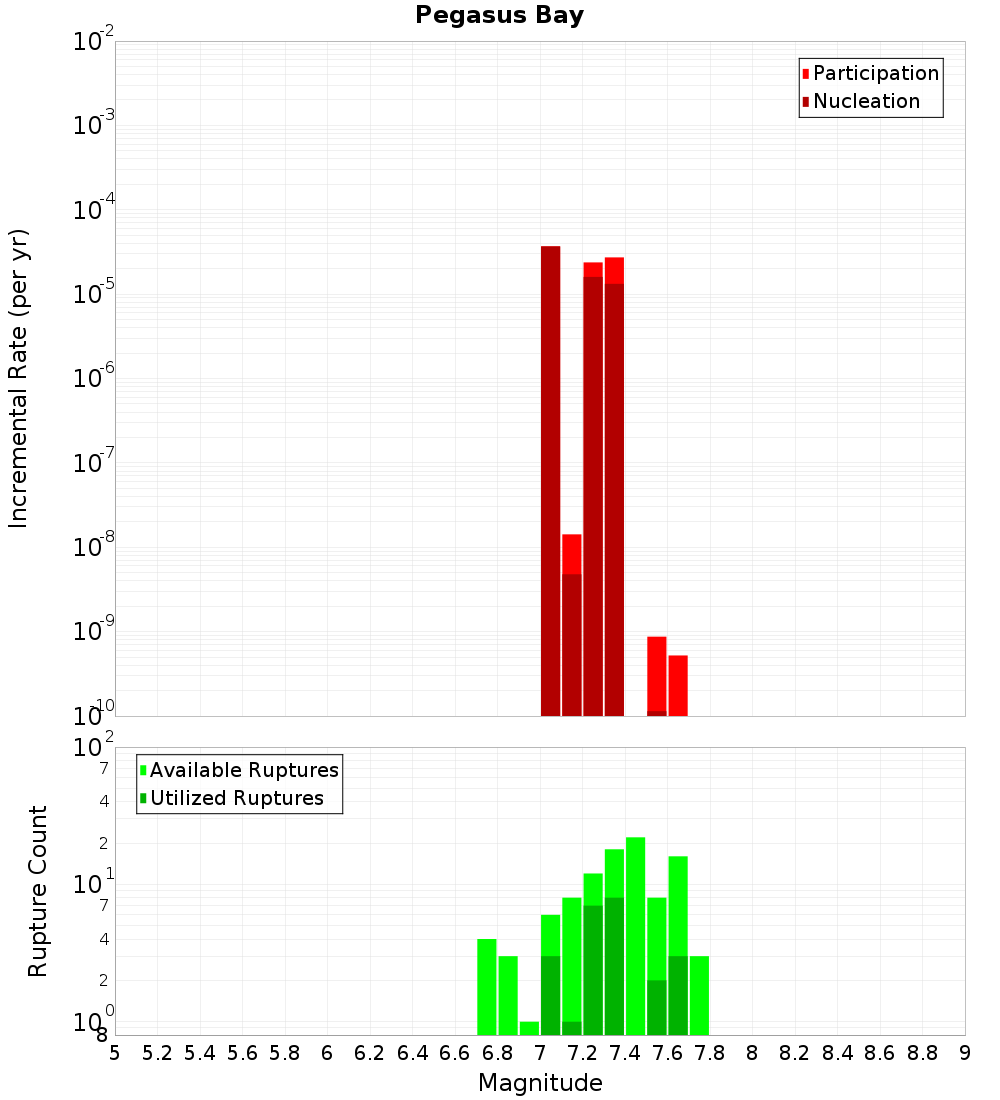 Pegasus Bay

Participation
Nucleation

Incremental Rate (per yr)

$10^{-2}$
$10^{-3}$
$10^{-4}$
$10^{-5}$
$10^{-6}$
$10^{-7}$
$10^{-8}$
$10^{-9}$
$10^{-10}$

Available Ruptures
Utilized Ruptures

Rupture Count

$10^{2}$
7
4
2
$10^{1}$
7
4
2
$10^{0}$
8

5 5.2 5.4 5.6 5.8 6 6.2 6.4 6.6 6.8 7 7.2 7.4 7.6 7.8 8 8.2 8.4 8.6 8.8 9

Magnitude